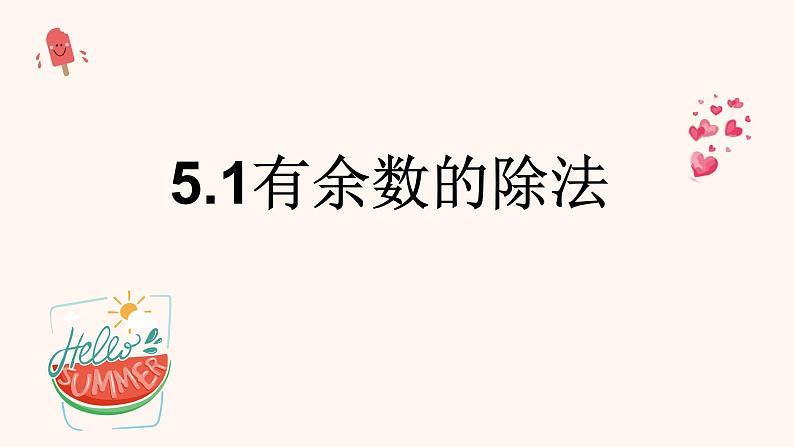 5.1有余数的除法

Hello
SUMMER